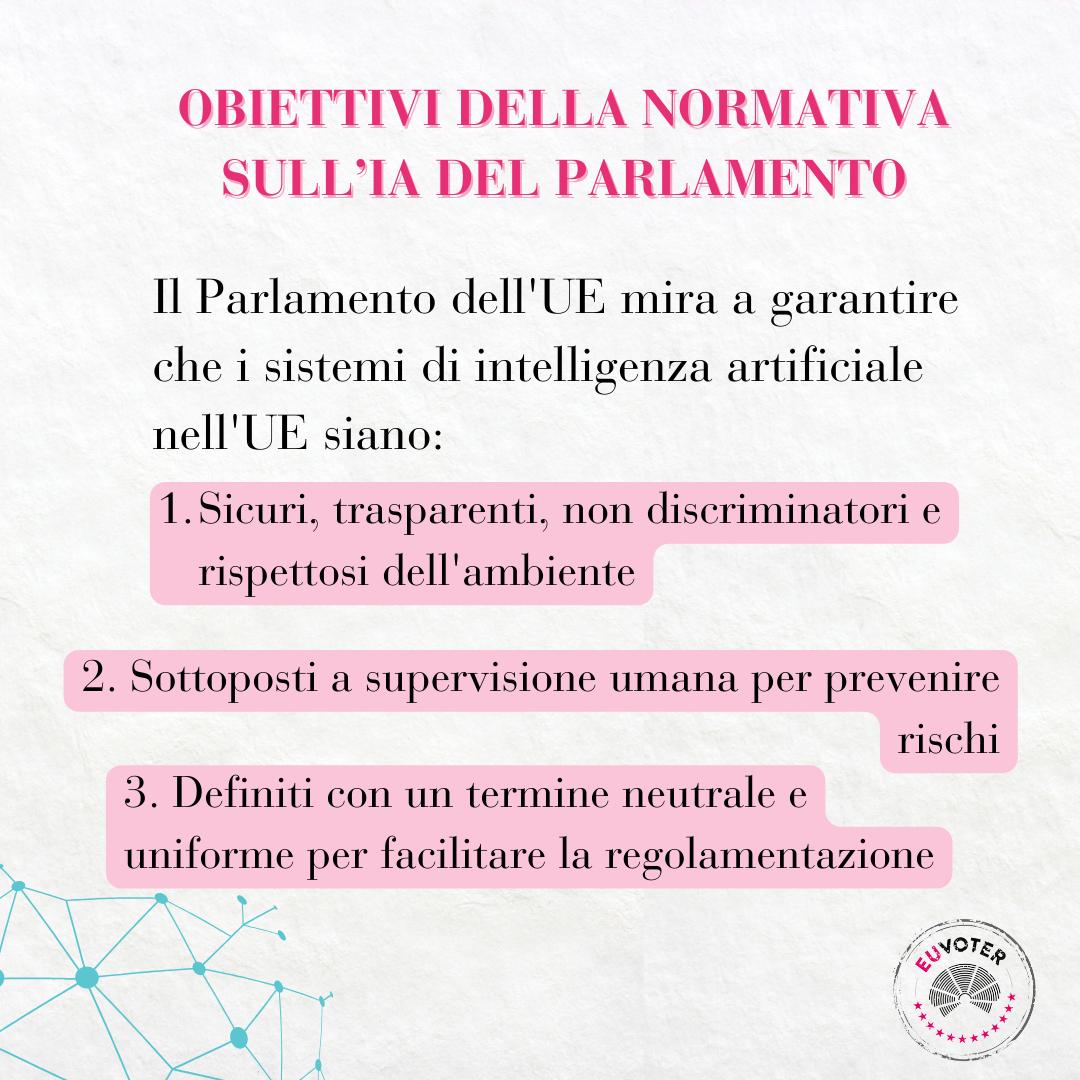 OBIETTIVI DELLA NORMATIVA SULL'IA DEL PARLAMENTO

Il Parlamento dell'UE mira a garantire che i sistemi di intelligenza artificiale nell'UE siano:

1. Sicuri, trasparenti, non discriminatori e rispettosi dell'ambiente

2. Sottoposti a supervisione umana per prevenire rischi

3. Definiti con un termine neutrale e uniforme per facilitare la regolamentazione

EUVOTER